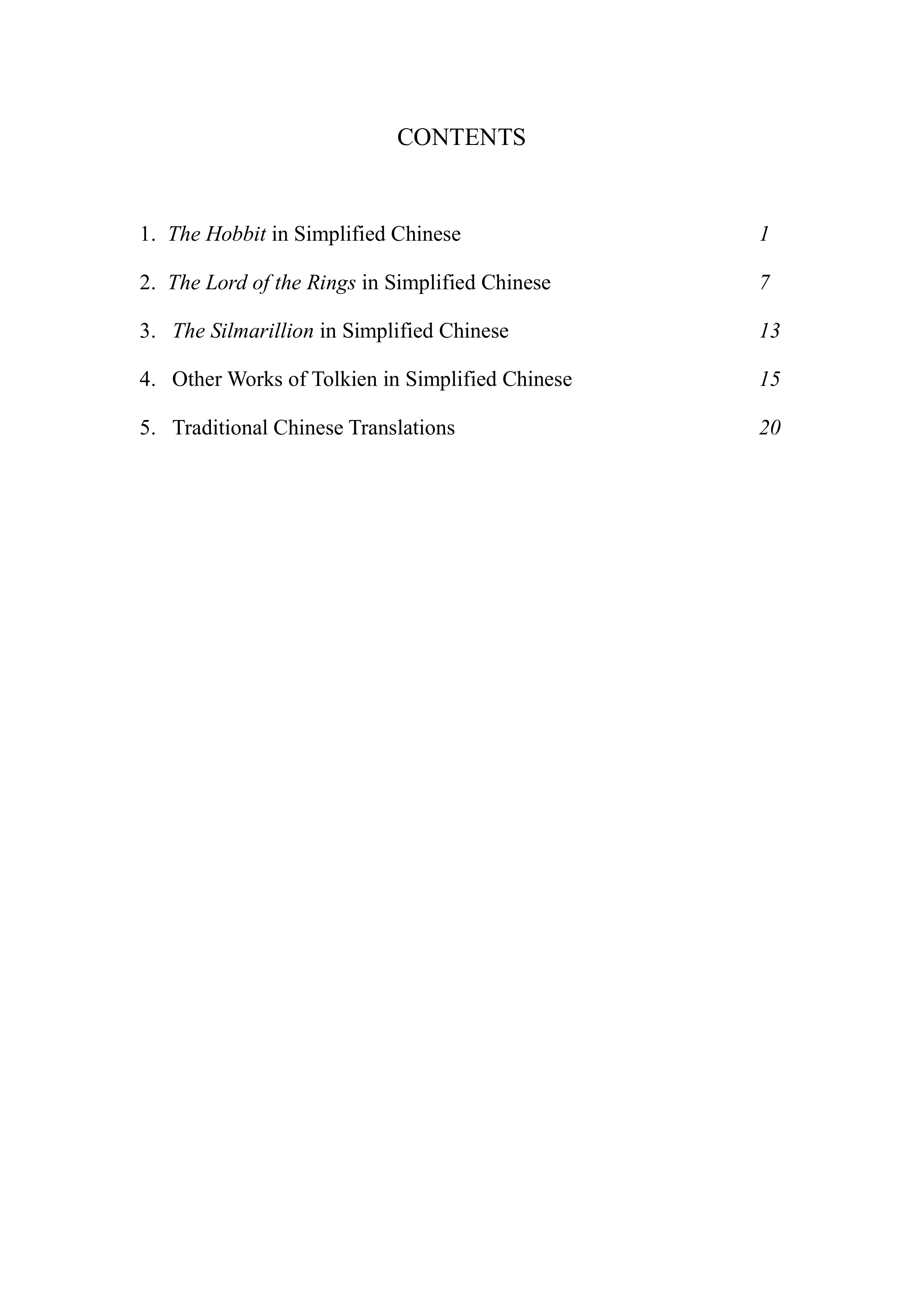 CONTENTS

1. The Hobbit in Simplified Chinese 1

2. The Lord of the Rings in Simplified Chinese 7

3. The Silmarillion in Simplified Chinese 13

4. Other Works of Tolkien in Simplified Chinese 15

5. Traditional Chinese Translations 20